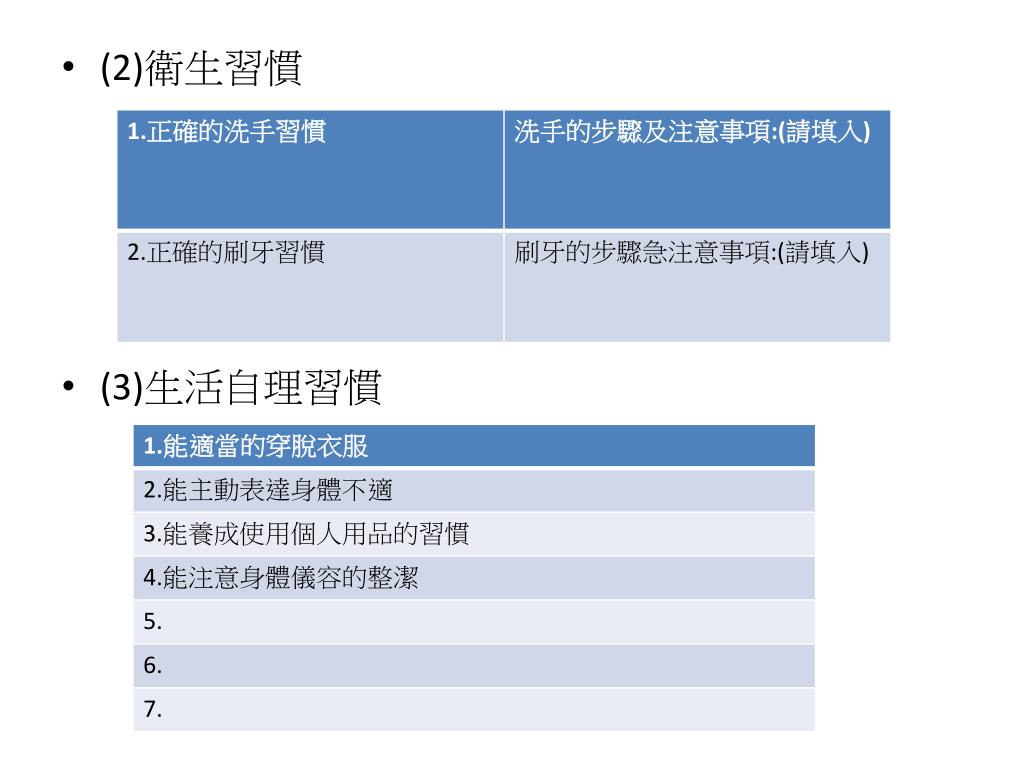 • (2)衛生習慣

| 1.正確的洗手習慣 | 洗手的步驟及注意事項:(請填入) |
|---|---|
| 2.正確的刷牙習慣 | 刷牙的步驟急注意事項:(請填入) |

• (3)生活自理習慣

| 1.能適當的穿脫衣服 |
|---|
| 2.能主動表達身體不適 |
| 3.能養成使用個人用品的習慣 |
| 4.能注意身體儀容的整潔 |
| 5. |
| 6. |
| 7. |